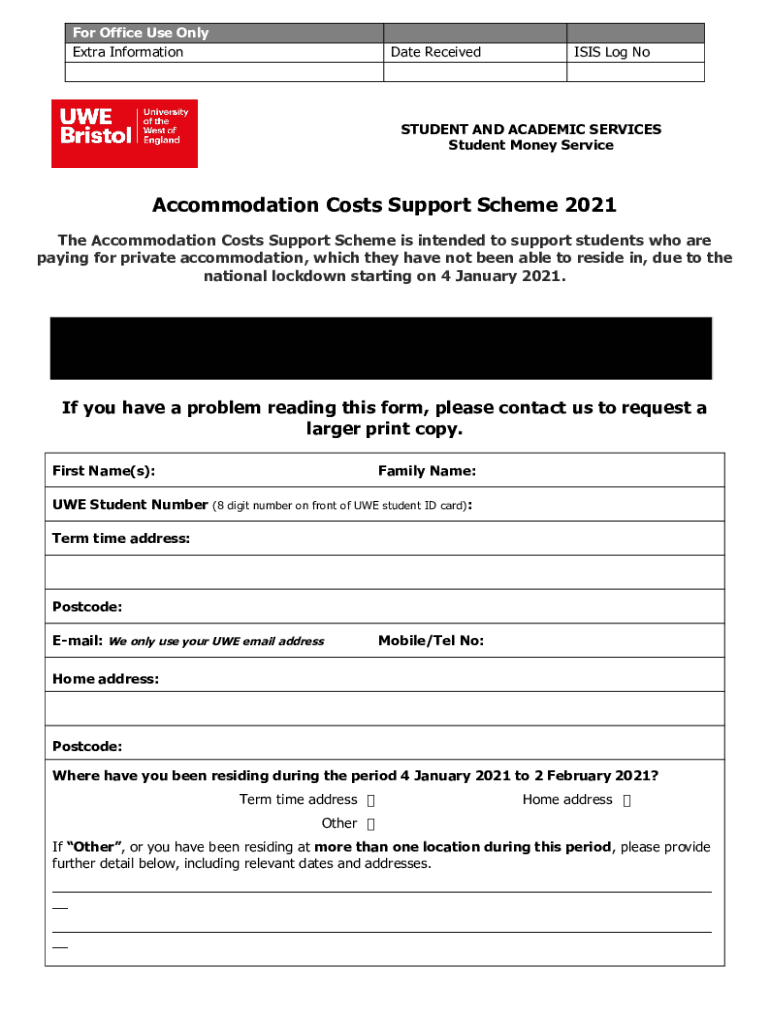 | For Office Use Only | | |
|---|---|---|
| Extra Information | Date Received | ISIS Log No |
| | | |

UWE Bristol University of the West of England

STUDENT AND ACADEMIC SERVICES
Student Money Service

Accommodation Costs Support Scheme 2021

The Accommodation Costs Support Scheme is intended to support students who are paying for private accommodation, which they have not been able to reside in, due to the national lockdown starting on 4 January 2021.

If you have a problem reading this form, please contact us to request a larger print copy.

First Name(s): Family Name:

UWE Student Number (8 digit number on front of UWE student ID card):

Term time address:

Postcode:

E-mail: We only use your UWE email address Mobile/Tel No:

Home address:

Postcode:

Where have you been residing during the period 4 January 2021 to 2 February 2021?

Term time address ☐ Home address ☐

Other ☐

If "Other", or you have been residing at more than one location during this period, please provide further detail below, including relevant dates and addresses.